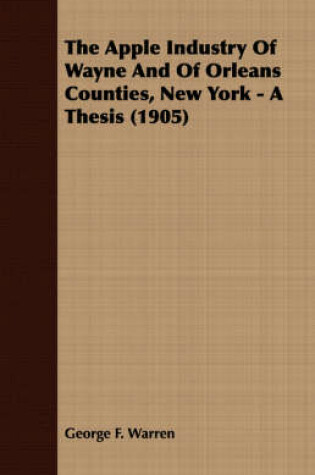 The Apple Industry Of Wayne And Of Orleans Counties, New York - A Thesis (1905)

George F. Warren